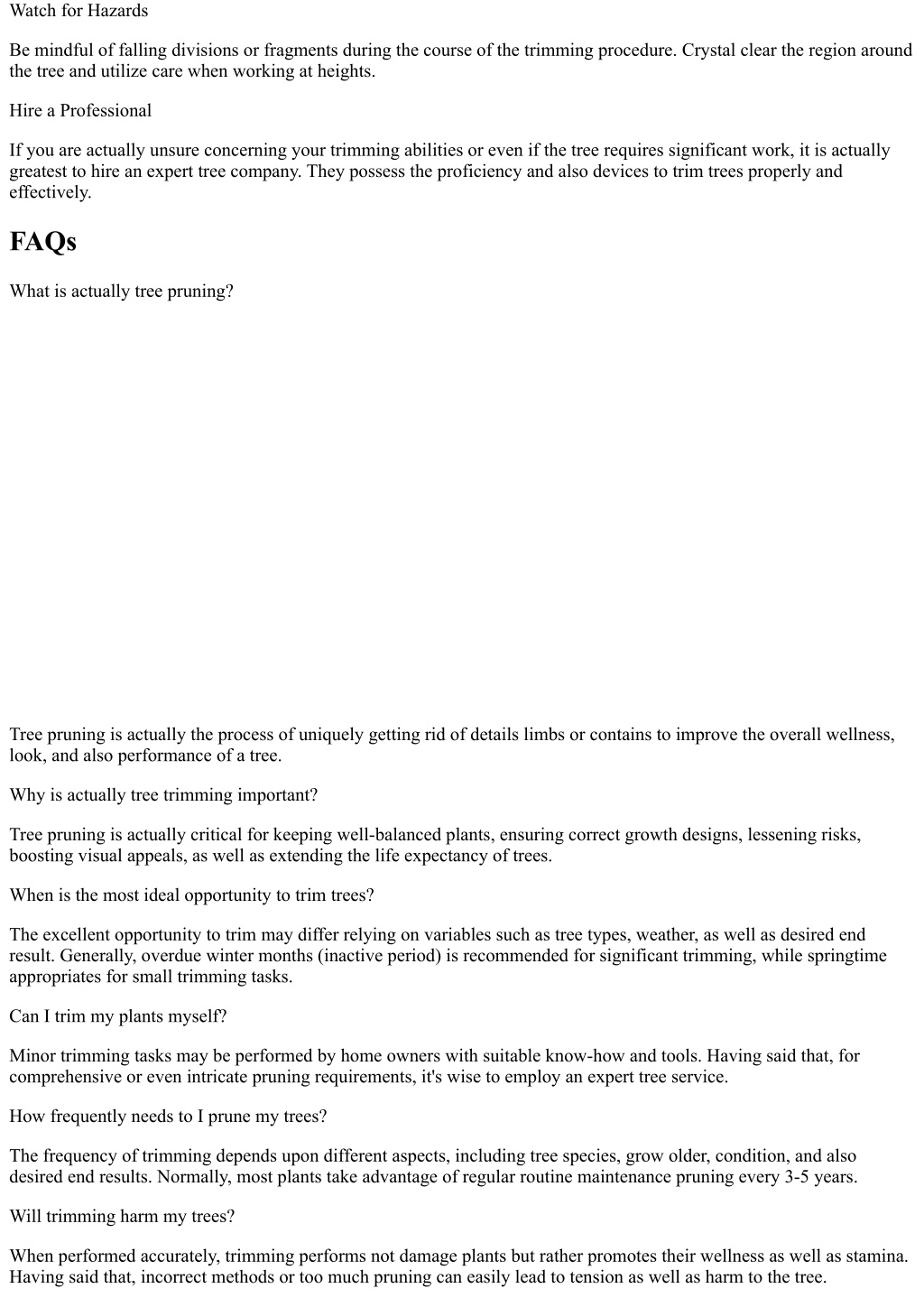 Watch for Hazards

Be mindful of falling divisions or fragments during the course of the trimming procedure. Crystal clear the region around the tree and utilize care when working at heights.

Hire a Professional

If you are actually unsure concerning your trimming abilities or even if the tree requires significant work, it is actually greatest to hire an expert tree company. They possess the proficiency and also devices to trim trees properly and effectively.

FAQs

What is actually tree pruning?

Tree pruning is actually the process of uniquely getting rid of details limbs or contains to improve the overall wellness, look, and also performance of a tree.

Why is actually tree trimming important?

Tree pruning is actually critical for keeping well-balanced plants, ensuring correct growth designs, lessening risks, boosting visual appeals, as well as extending the life expectancy of trees.

When is the most ideal opportunity to trim trees?

The excellent opportunity to trim may differ relying on variables such as tree types, weather, as well as desired end result. Generally, overdue winter months (inactive period) is recommended for significant trimming, while springtime appropriates for small trimming tasks.

Can I trim my plants myself?

Minor trimming tasks may be performed by home owners with suitable know-how and tools. Having said that, for comprehensive or even intricate pruning requirements, it's wise to employ an expert tree service.

How frequently needs to I prune my trees?

The frequency of trimming depends upon different aspects, including tree species, grow older, condition, and also desired end results. Normally, most plants take advantage of regular routine maintenance pruning every 3-5 years.

Will trimming harm my trees?

When performed accurately, trimming performs not damage plants but rather promotes their wellness as well as stamina. Having said that, incorrect methods or too much pruning can easily lead to tension as well as harm to the tree.